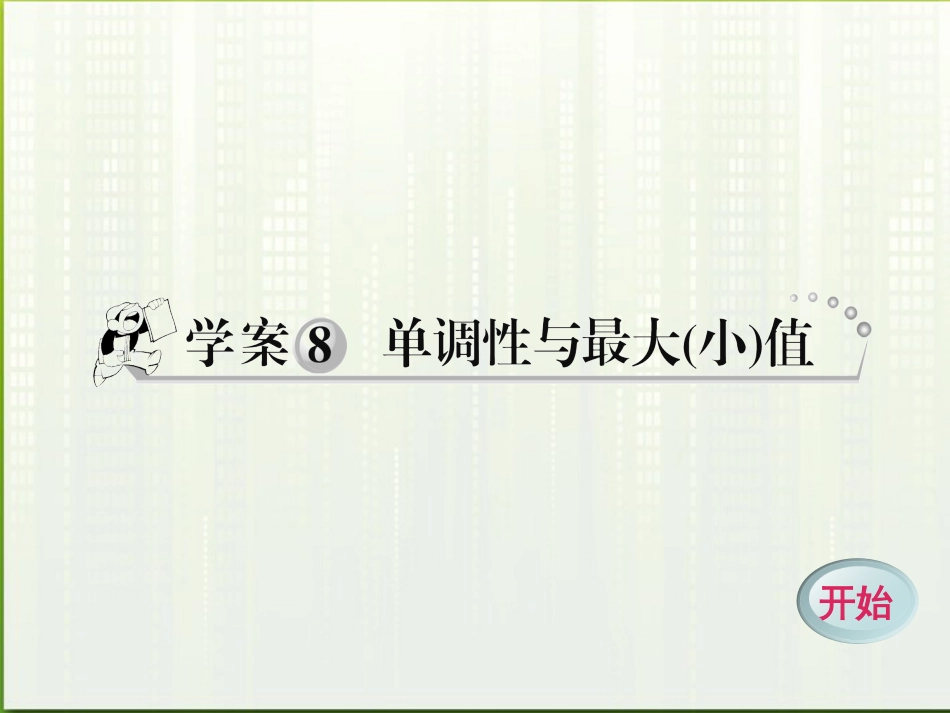 学案 8 单调性与最大(小)值

开始